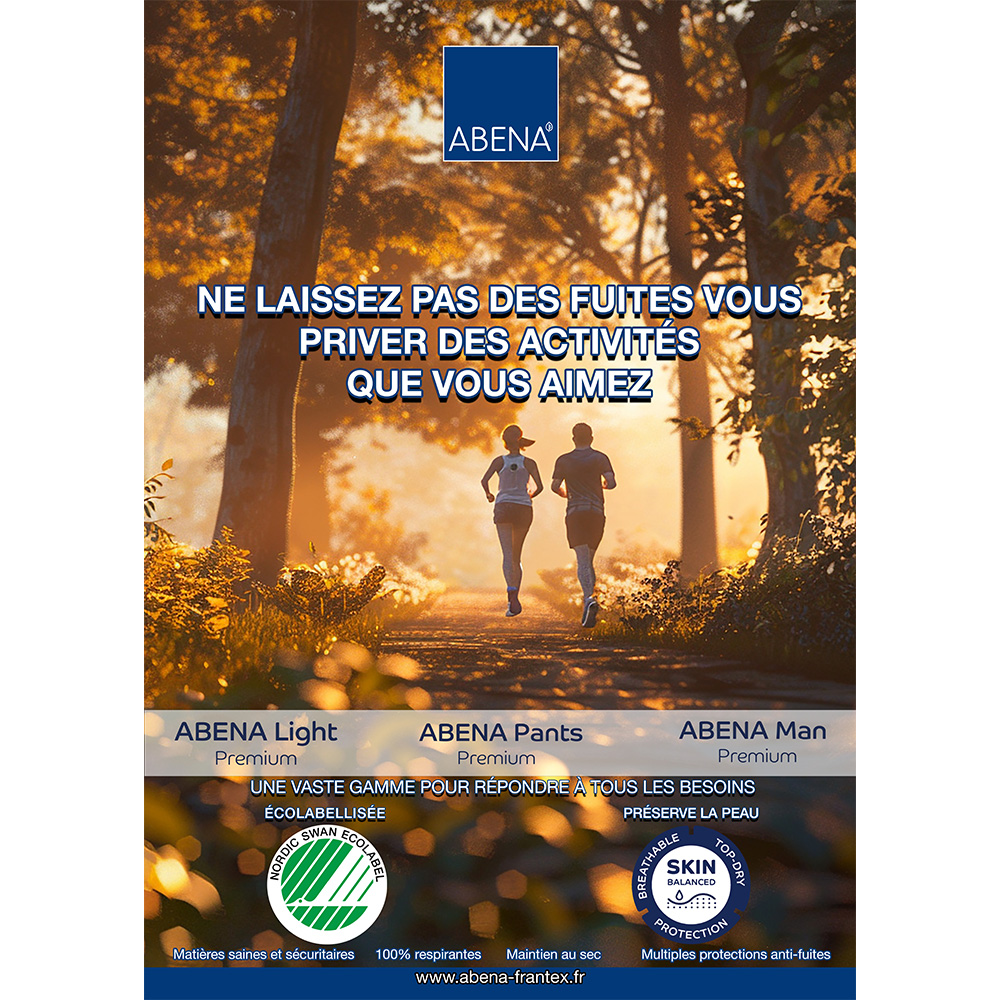 ABENA®

NE LAISSEZ PAS DES FUITES VOUS PRIVER DES ACTIVITÉS QUE VOUS AIMEZ

ABENA Light
Premium

ABENA Pants
Premium

ABENA Man
Premium

UNE VASTE GAMME POUR RÉPONDRE À TOUS LES BESOINS

ÉCOLABELLISÉE

NORDIC SWAN ECOLABEL

PRÉSERVE LA PEAU

BREATHABLE
TOP-DRY
SKIN
BALANCED
PROTECTION

Matières saines et sécuritaires   100% respirantes   Maintien au sec   Multiples protections anti-fuites

www.abena-frantex.fr